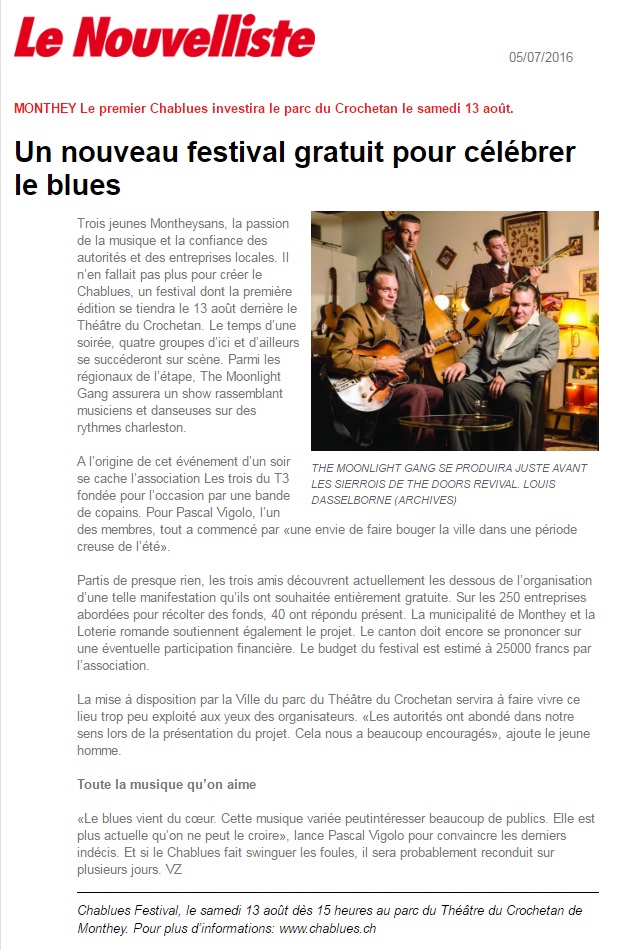 Le Nouvelliste

05/07/2016

MONTHEY Le premier Chablues investira le parc du Crochetan le samedi 13 août.

Un nouveau festival gratuit pour célébrer le blues

Trois jeunes Montheysans, la passion de la musique et la confiance des autorités et des entreprises locales. Il n'en fallait pas plus pour créer le Chablues, un festival dont la première édition se tiendra le 13 août derrière le Théâtre du Crochetan. Le temps d'une soirée, quatre groupes d'ici et d'ailleurs se succéderont sur scène. Parmi les régionaux de l'étape, The Moonlight Gang assurera un show rassemblant musiciens et danseuses sur des rythmes charleston.

THE MOONLIGHT GANG SE PRODUIRA JUSTE AVANT LES SIERROIS DE THE DOORS REVIVAL. LOUIS DASSELBORNE (ARCHIVES)

A l'origine de cet événement d'un soir se cache l'association Les trois du T3 fondée pour l'occasion par une bande de copains. Pour Pascal Vigolo, l'un des membres, tout a commencé par «une envie de faire bouger la ville dans une période creuse de l'été».

Partis de presque rien, les trois amis découvrent actuellement les dessous de l'organisation d'une telle manifestation qu'ils ont souhaitée entièrement gratuite. Sur les 250 entreprises abordées pour récolter des fonds, 40 ont répondu présent. La municipalité de Monthey et la Loterie romande soutiennent également le projet. Le canton doit encore se prononcer sur une éventuelle participation financière. Le budget du festival est estimé à 25000 francs par l'association.

La mise à disposition par la Ville du parc du Théâtre du Crochetan servira à faire vivre ce lieu trop peu exploité aux yeux des organisateurs. «Les autorités ont abondé dans notre sens lors de la présentation du projet. Cela nous a beaucoup encouragés», ajoute le jeune homme.

Toute la musique qu'on aime

«Le blues vient du cœur. Cette musique variée peutintéresser beaucoup de publics. Elle est plus actuelle qu'on ne peut le croire», lance Pascal Vigolo pour convaincre les derniers indécis. Et si le Chablues fait swinguer les foules, il sera probablement reconduit sur plusieurs jours. VZ

Chablues Festival, le samedi 13 août dès 15 heures au parc du Théâtre du Crochetan de Monthey. Pour plus d'informations: www.chablues.ch